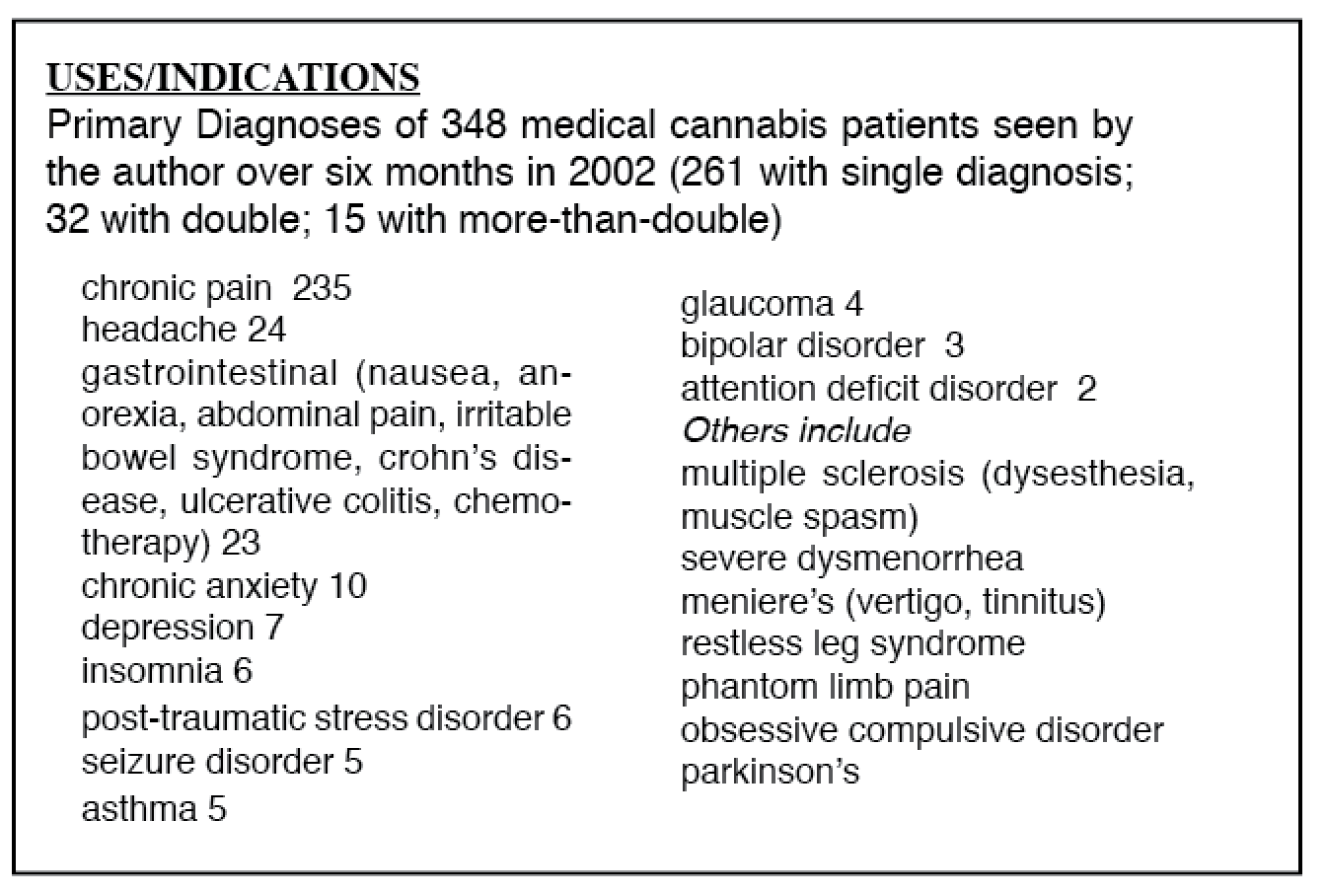 USES/INDICATIONS
Primary Diagnoses of 348 medical cannabis patients seen by the author over six months in 2002 (261 with single diagnosis; 32 with double; 15 with more-than-double)

chronic pain 235
headache 24
gastrointestinal (nausea, anorexia, abdominal pain, irritable bowel syndrome, crohn's disease, ulcerative colitis, chemotherapy) 23
chronic anxiety 10
depression 7
insomnia 6
post-traumatic stress disorder 6
seizure disorder 5
asthma 5

glaucoma 4
bipolar disorder 3
attention deficit disorder 2
Others include
multiple sclerosis (dysesthesia, muscle spasm)
severe dysmenorrhea
meniere's (vertigo, tinnitus)
restless leg syndrome
phantom limb pain
obsessive compulsive disorder
parkinson's